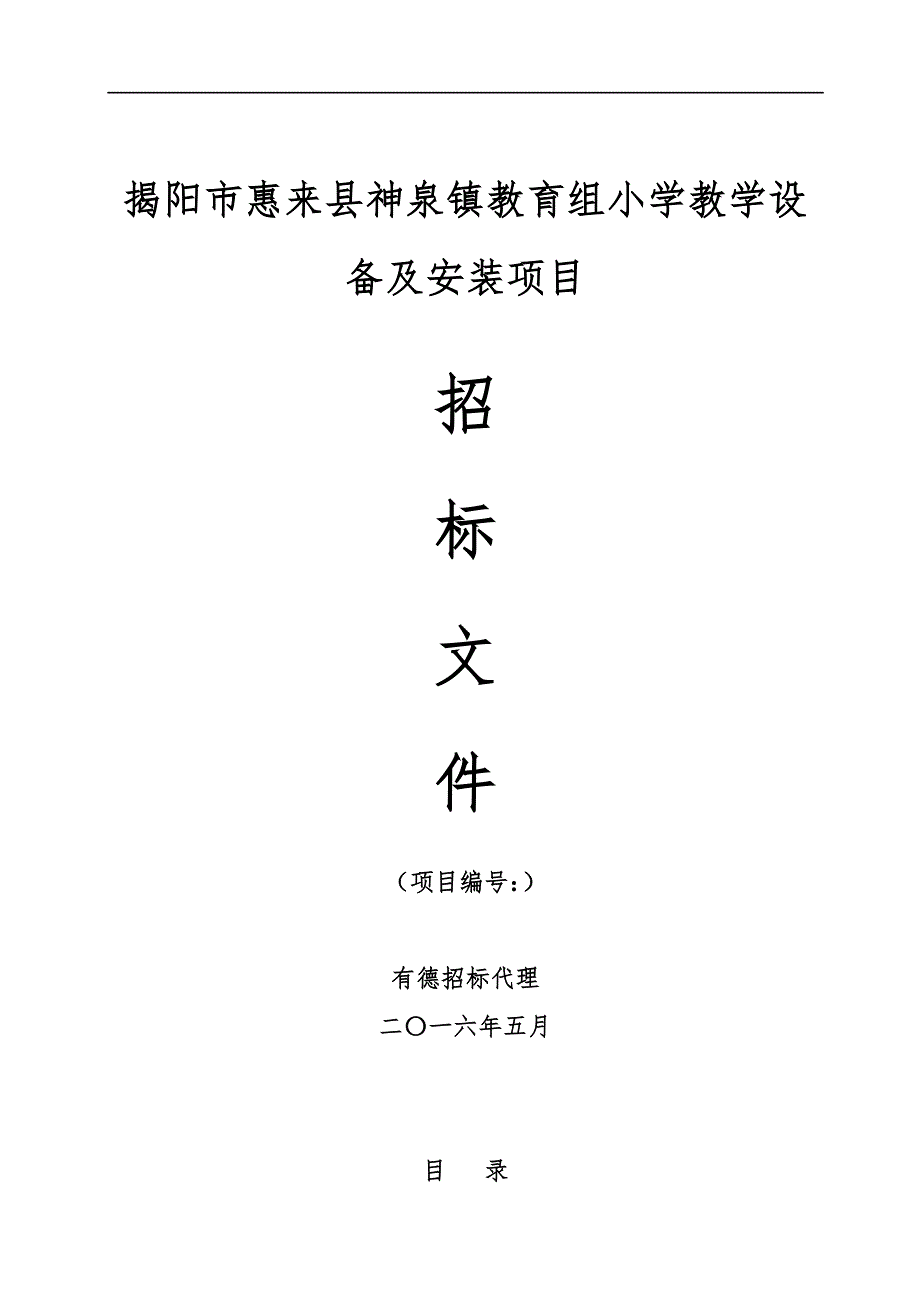 揭阳市惠来县神泉镇教育组小学教学设备及安装项目

招

标

文

件

（项目编号：）

有德招标代理

二〇一六年五月

目 录